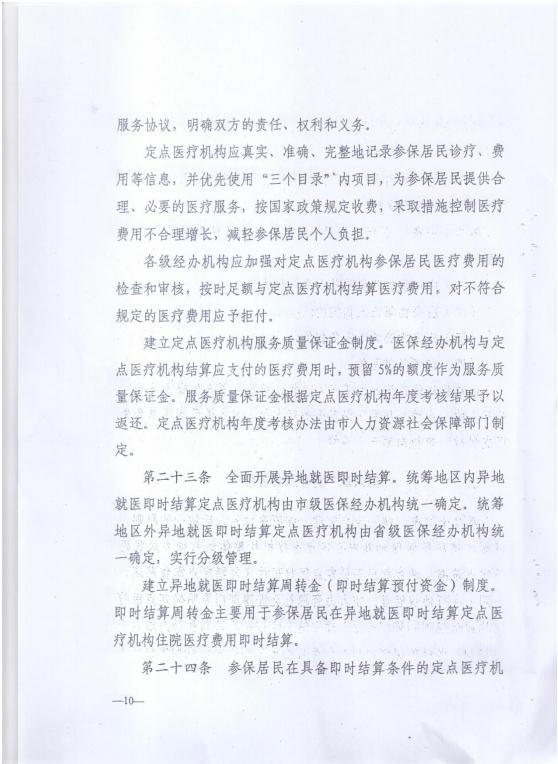 服务协议，明确双方的责任、权利和义务。

定点医疗机构应真实、准确、完整地记录参保居民诊疗、费用等信息，并优先使用“三个目录”内项目，为参保居民提供合理、必要的医疗服务，按国家政策规定收费，采取措施控制医疗费用不合理增长，减轻参保居民个人负担。

各级经办机构应加强对定点医疗机构参保居民医疗费用的检查和审核，按时足额与定点医疗机构结算医疗费用，对不符合规定的医疗费用应予拒付。

建立定点医疗机构服务质量保证金制度。医保经办机构与定点医疗机构结算应支付的医疗费用时，预留5%的额度作为服务质量保证金。服务质量保证金根据定点医疗机构年度考核结果予以返还。定点医疗机构年度考核办法由市人力资源社会保障部门制定。

第二十三条　全面开展异地就医即时结算。统筹地区内异地就医即时结算定点医疗机构由市级医保经办机构统一确定。统筹地区外异地就医即时结算定点医疗机构由省级医保经办机构统一确定，实行分级管理。

建立异地就医即时结算周转金（即时结算预付资金）制度。即时结算周转金主要用于参保居民在异地就医即时结算定点医疗机构住院医疗费用即时结算。

第二十四条　参保居民在具备即时结算条件的定点医疗机

—10—